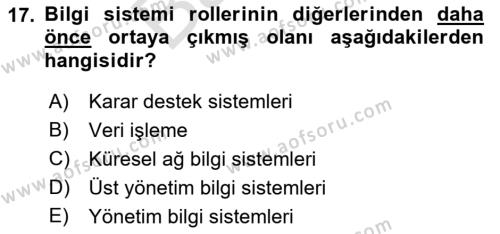 17. Bilgi sistemi rollerinin diğerlerinden daha önce ortaya çıkmış olanı aşağıdakilerden hangisidir?

A) Karar destek sistemleri
B) Veri işleme
C) Küresel ağ bilgi sistemleri
D) Üst yönetim bilgi sistemleri
E) Yönetim bilgi sistemleri

www.aofsoru.com